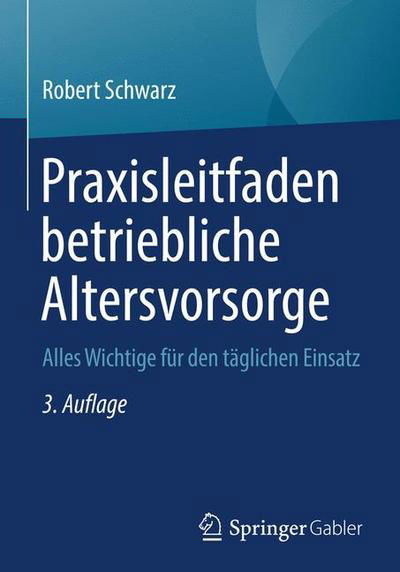 Robert Schwarz

Praxisleitfaden betriebliche Altersvorsorge

Alles Wichtige für den täglichen Einsatz

3. Auflage

Springer Gabler